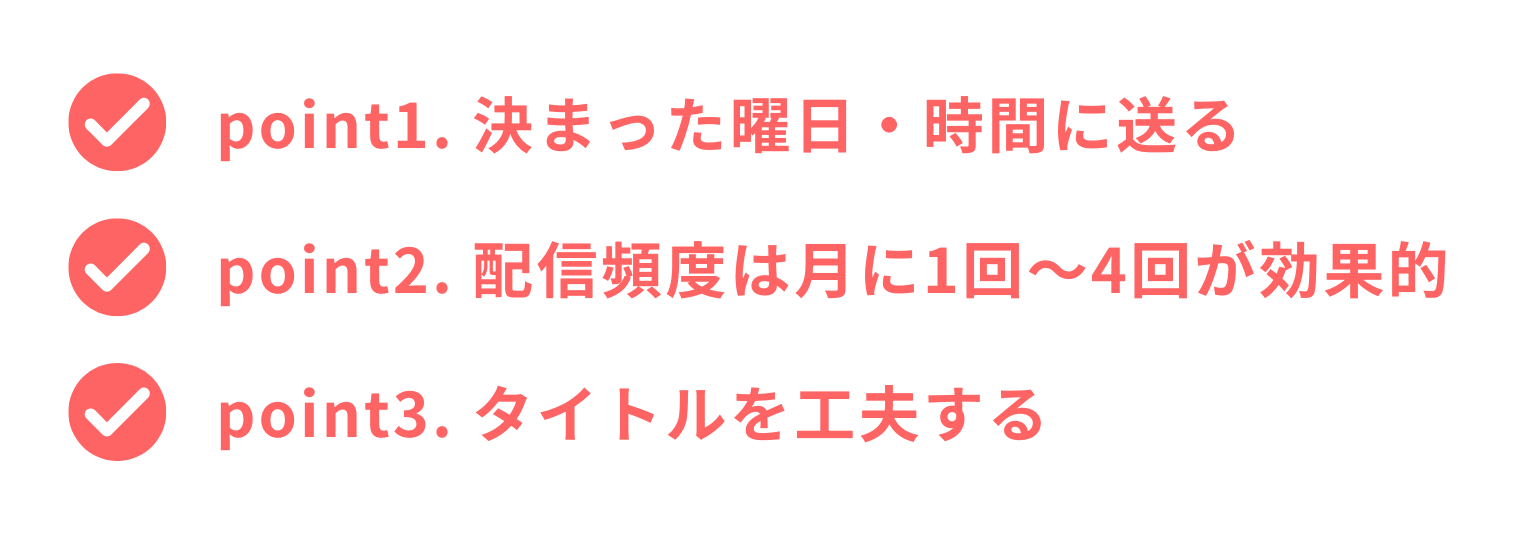 point1. 決まった曜日・時間に送る

point2. 配信頻度は月に1回〜4回が効果的

point3. タイトルを工夫する